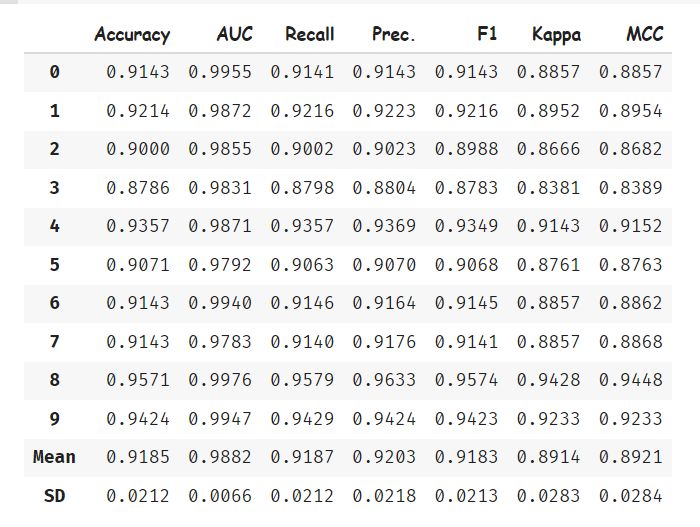 |  | Accuracy | AUC | Recall | Prec. | F1 | Kappa | MCC |
|---|---|---|---|---|---|---|---|
| 0 | 0.9143 | 0.9955 | 0.9141 | 0.9143 | 0.9143 | 0.8857 | 0.8857 |
| 1 | 0.9214 | 0.9872 | 0.9216 | 0.9223 | 0.9216 | 0.8952 | 0.8954 |
| 2 | 0.9000 | 0.9855 | 0.9002 | 0.9023 | 0.8988 | 0.8666 | 0.8682 |
| 3 | 0.8786 | 0.9831 | 0.8798 | 0.8804 | 0.8783 | 0.8381 | 0.8389 |
| 4 | 0.9357 | 0.9871 | 0.9357 | 0.9369 | 0.9349 | 0.9143 | 0.9152 |
| 5 | 0.9071 | 0.9792 | 0.9063 | 0.9070 | 0.9068 | 0.8761 | 0.8763 |
| 6 | 0.9143 | 0.9940 | 0.9146 | 0.9164 | 0.9145 | 0.8857 | 0.8862 |
| 7 | 0.9143 | 0.9783 | 0.9140 | 0.9176 | 0.9141 | 0.8857 | 0.8868 |
| 8 | 0.9571 | 0.9976 | 0.9579 | 0.9633 | 0.9574 | 0.9428 | 0.9448 |
| 9 | 0.9424 | 0.9947 | 0.9429 | 0.9424 | 0.9423 | 0.9233 | 0.9233 |
| Mean | 0.9185 | 0.9882 | 0.9187 | 0.9203 | 0.9183 | 0.8914 | 0.8921 |
| SD | 0.0212 | 0.0066 | 0.0212 | 0.0218 | 0.0213 | 0.0283 | 0.0284 |